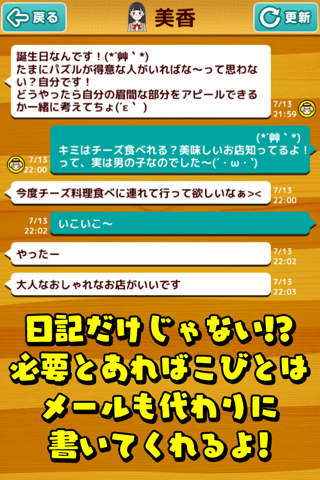 戻る

美香

更新

誕生日なんです！(*´艸｀*)
たまにパズルが得意な人がいればな～って思わない？自分です！
どうやったら自分の眉間な部分をアピールできるか一緒に考えてちょ(´ε｀ )

7/13
21:59

(*´艸｀*)
キミはチーズ食べれる？美味しいお店知ってるよ！って、実は男の子なのでした～(´・ω・`)

7/13
22:00

今度チーズ料理食べに連れて行って欲しいなぁ><

7/13
22:00

7/13
22:02

いこいこ～

やったー

7/13
22:02

大人なおしゃれなお店がいいです

7/13
22:03

日記だけじゃない!?
必要とあればこびとは
メールも代わりに
書いてくれるよ!